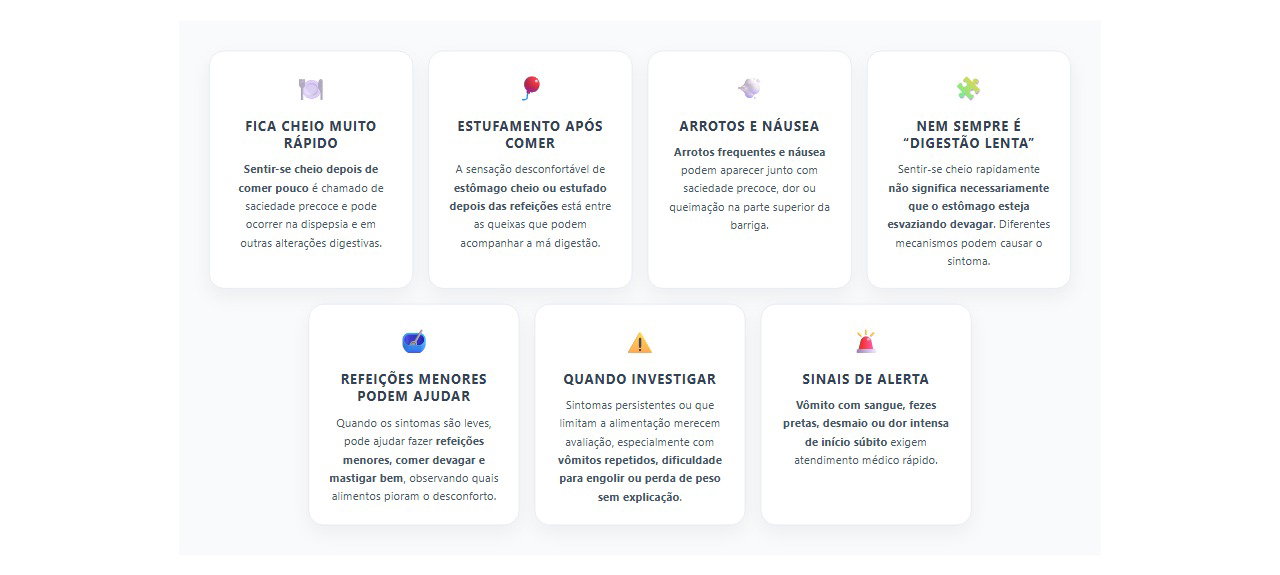 FICA CHEIO MUITO RÁPIDO

Sentir-se cheio depois de comer pouco é chamado de saciedade precoce e pode ocorrer na dispepsia e em outras alterações digestivas.

ESTUFAMENTO APÓS COMER

A sensação desconfortável de estômago cheio ou estufado depois das refeições está entre as queixas que podem acompanhar a má digestão.

ARROTOS E NÁUSEA

Arrotos frequentes e náusea podem aparecer junto com saciedade precoce, dor ou queimação na parte superior da barriga.

NEM SEMPRE É "DIGESTÃO LENTA"

Sentir-se cheio rapidamente não significa necessariamente que o estômago esteja esvaziando devagar. Diferentes mecanismos podem causar o sintoma.

REFEIÇÕES MENORES PODEM AJUDAR

Quando os sintomas são leves, pode ajudar fazer refeições menores, comer devagar e mastigar bem, observando quais alimentos pioram o desconforto.

QUANDO INVESTIGAR

Sintomas persistentes ou que limitam a alimentação merecem avaliação, especialmente com vômitos repetidos, dificuldade para engolir ou perda de peso sem explicação.

SINAIS DE ALERTA

Vômito com sangue, fezes pretas, desmaio ou dor intensa de início súbito exigem atendimento médico rápido.